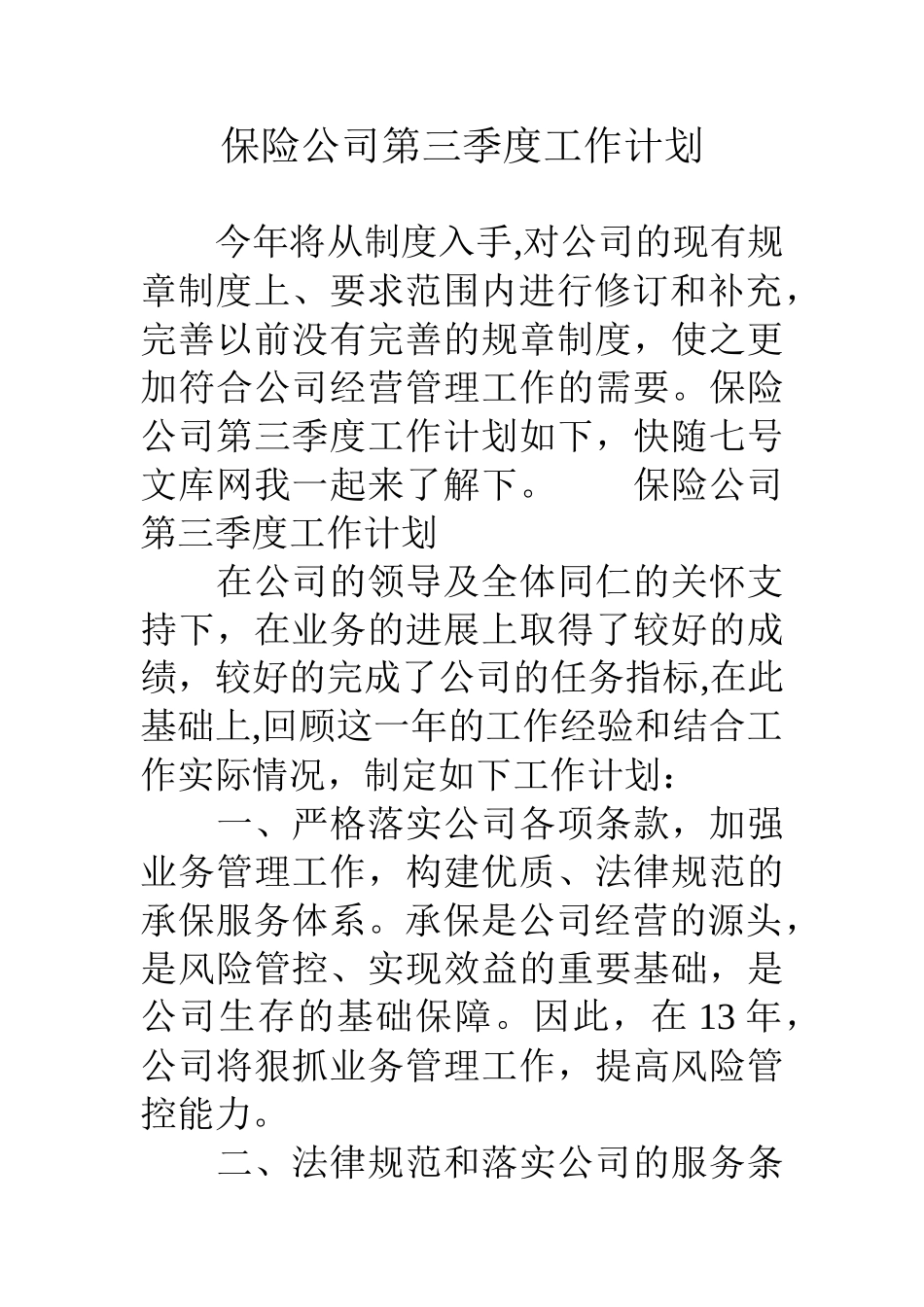 保险公司第三季度工作计划

今年将从制度入手,对公司的现有规章制度上、要求范围内进行修订和补充，完善以前没有完善的规章制度，使之更加符合公司经营管理工作的需要。保险公司第三季度工作计划如下，快随七号文库网我一起来了解下。 保险公司第三季度工作计划

在公司的领导及全体同仁的关怀支持下，在业务的进展上取得了较好的成绩，较好的完成了公司的任务指标,在此基础上,回顾这一年的工作经验和结合工作实际情况，制定如下工作计划：

一、严格落实公司各项条款，加强业务管理工作，构建优质、法律规范的承保服务体系。承保是公司经营的源头，是风险管控、实现效益的重要基础，是公司生存的基础保障。因此，在 13 年，公司将狠抓业务管理工作，提高风险管控能力。

二、法律规范和落实公司的服务条